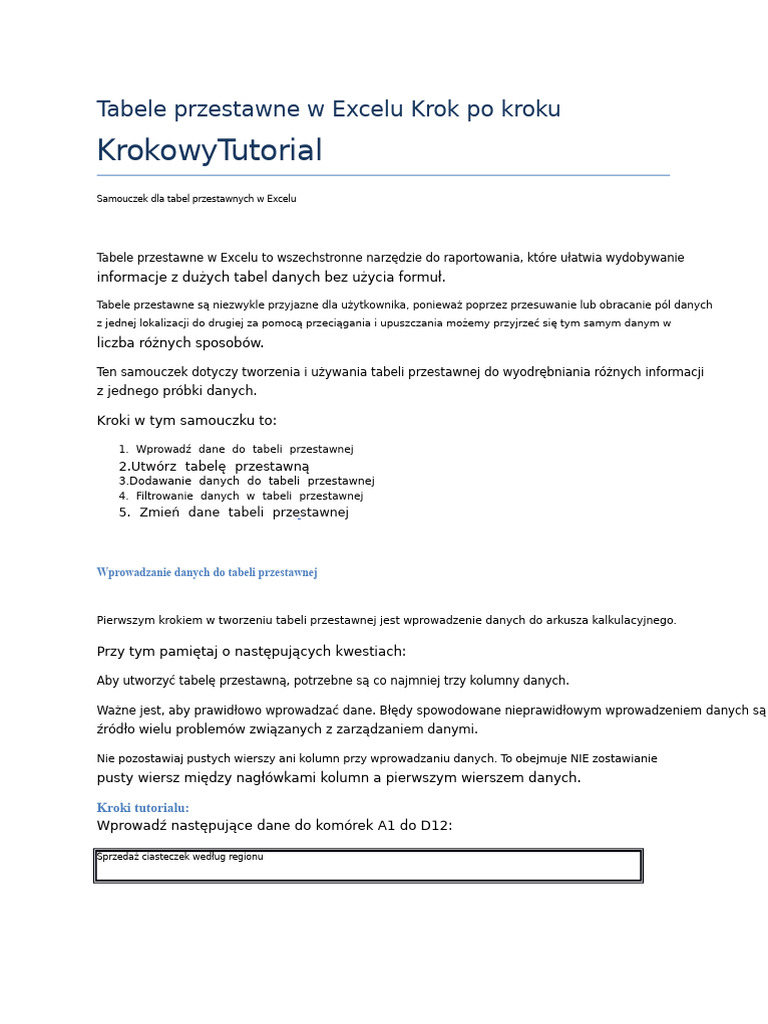 Tabele przestawne w Excelu Krok po kroku

KrokowyTutorial

Samouczek dla tabel przestawnych w Excelu

Tabele przestawne w Excelu to wszechstronne narzędzie do raportowania, które ułatwia wydobywanie informacje z dużych tabel danych bez użycia formuł.

Tabele przestawne są niezwykle przyjazne dla użytkownika, ponieważ poprzez przesuwanie lub obracanie pól danych z jednej lokalizacji do drugiej za pomocą przeciągania i upuszczania możemy przyjrzeć się tym samym danym w liczba różnych sposobów.

Ten samouczek dotyczy tworzenia i używania tabeli przestawnej do wyodrębniania różnych informacji z jednego próbki danych.

Kroki w tym samouczku to:

1. Wprowadź dane do tabeli przestawnej
2.Utwórz tabelę przestawną
3.Dodawanie danych do tabeli przestawnej
4. Filtrowanie danych w tabeli przestawnej
5. Zmień dane tabeli przestawnej

Wprowadzanie danych do tabeli przestawnej

Pierwszym krokiem w tworzeniu tabeli przestawnej jest wprowadzenie danych do arkusza kalkulacyjnego.

Przy tym pamiętaj o następujących kwestiach:

Aby utworzyć tabelę przestawną, potrzebne są co najmniej trzy kolumny danych.

Ważne jest, aby prawidłowo wprowadzać dane. Błędy spowodowane nieprawidłowym wprowadzeniem danych są źródło wielu problemów związanych z zarządzaniem danymi.

Nie pozostawiaj pustych wierszy ani kolumn przy wprowadzaniu danych. To obejmuje NIE zostawianie pusty wiersz między nagłówkami kolumn a pierwszym wierszem danych.

Kroki tutorialu:
Wprowadź następujące dane do komórek A1 do D12:

Sprzedaż ciasteczek według regionu